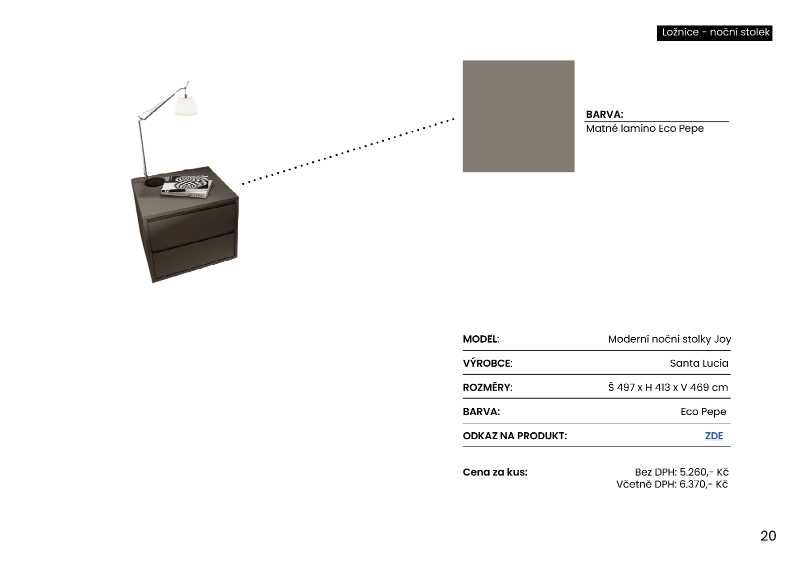 Ložnice - noční stolek

BARVA:
Matné lamino Eco Pepe

| MODEL: | Moderní noční stolky Joy |
|---|---|
| VÝROBCE: | Santa Lucia |
| ROZMĚRY: | Š 497 x H 413 x V 469 cm |
| BARVA: | Eco Pepe |
| ODKAZ NA PRODUKT: | ZDE |

Cena za kus:
Bez DPH: 5.260,- Kč
Včetně DPH: 6.370,- Kč

20